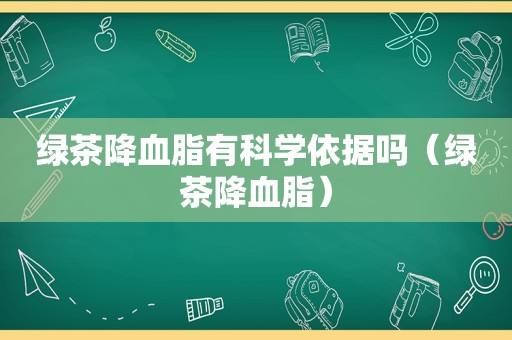 绿茶降血脂有科学依据吗（绿茶降血脂）